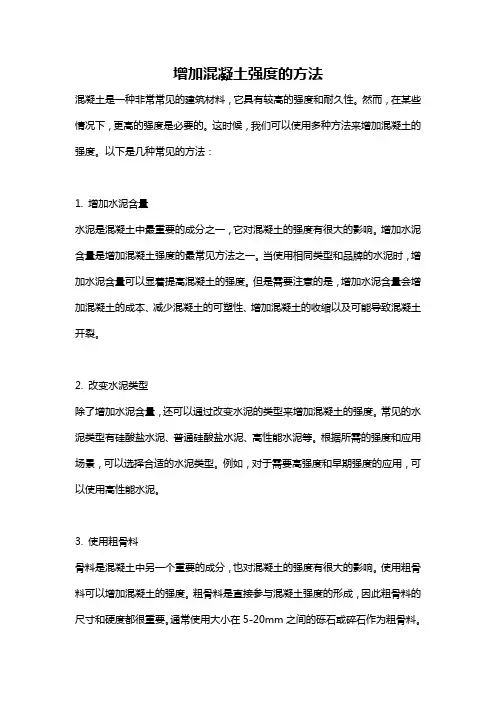 增加混凝土强度的方法

混凝土是一种非常常见的建筑材料，它具有较高的强度和耐久性。然而，在某些情况下，更高的强度是必要的。这时候，我们可以使用多种方法来增加混凝土的强度。以下是几种常见的方法：

1. 增加水泥含量

水泥是混凝土中最重要的成分之一，它对混凝土的强度有很大的影响。增加水泥含量是增加混凝土强度的最常见方法之一。当使用相同类型和品牌的水泥时，增加水泥含量可以显著提高混凝土的强度。但是需要注意的是，增加水泥含量会增加混凝土的成本、减少混凝土的可塑性、增加混凝土的收缩以及可能导致混凝土开裂。

2. 改变水泥类型

除了增加水泥含量，还可以通过改变水泥的类型来增加混凝土的强度。常见的水泥类型有硅酸盐水泥、普通硅酸盐水泥、高性能水泥等。根据所需的强度和应用场景，可以选择合适的水泥类型。例如，对于需要高强度和早期强度的应用，可以使用高性能水泥。

3. 使用粗骨料

骨料是混凝土中另一个重要的成分，也对混凝土的强度有很大的影响。使用粗骨料可以增加混凝土的强度。粗骨料是直接参与混凝土强度的形成，因此粗骨料的尺寸和硬度都很重要。通常使用大小在 5-20mm 之间的砾石或碎石作为粗骨料。